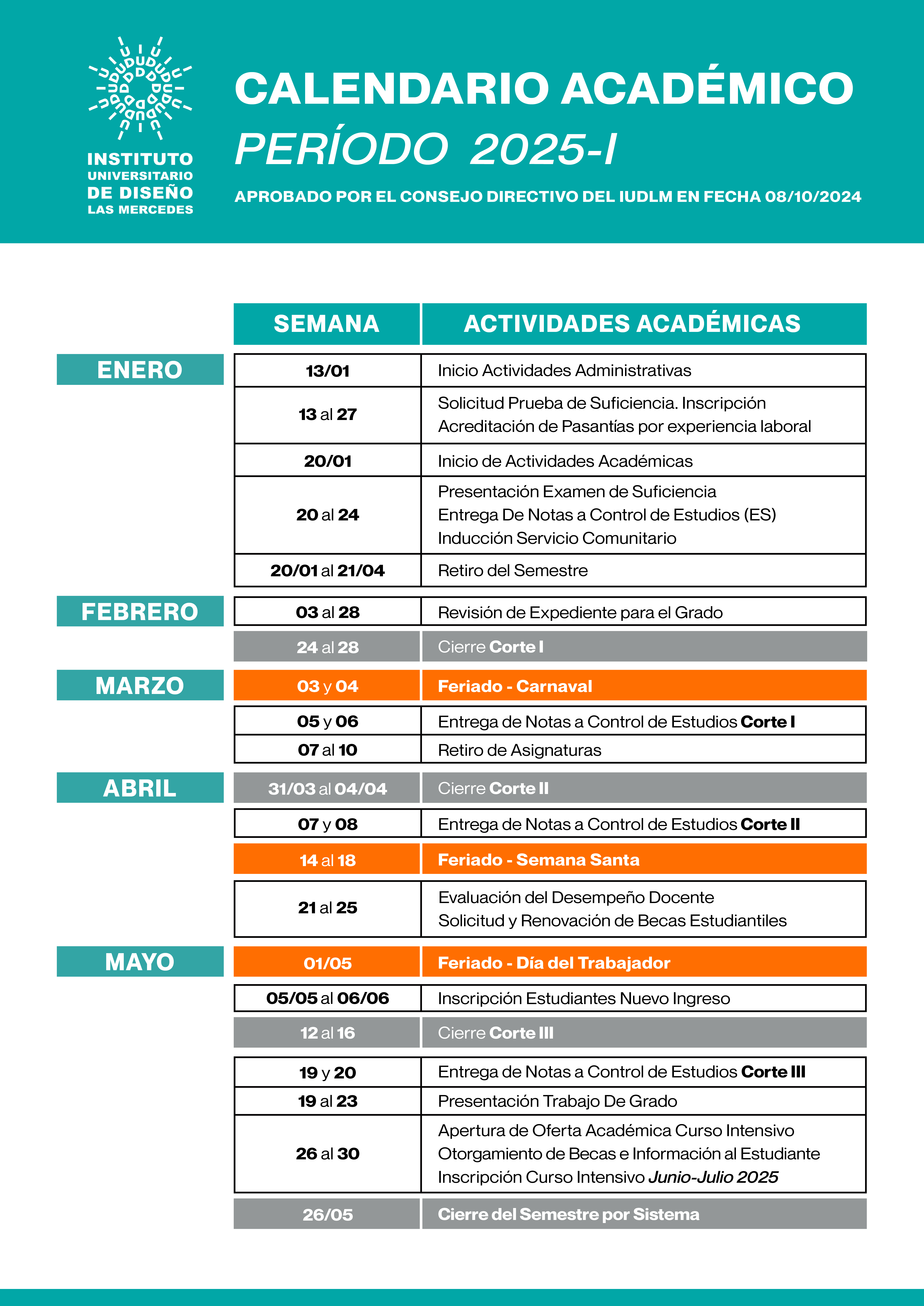 INSTITUTO UNIVERSITARIO DE DISEÑO LAS MERCEDES

CALENDARIO ACADÉMICO
PERÍODO 2025-I

APROBADO POR EL CONSEJO DIRECTIVO DEL IUDLM EN FECHA 08/10/2024

| | SEMANA | ACTIVIDADES ACADÉMICAS |
|---|---|---|
| ENERO | 13/01 | Inicio Actividades Administrativas |
| | 13 al 27 | Solicitud Prueba de Suficiencia. Inscripción Acreditación de Pasantías por experiencia laboral |
| | 20/01 | Inicio de Actividades Académicas |
| | 20 al 24 | Presentación Examen de Suficiencia Entrega De Notas a Control de Estudios (ES) Inducción Servicio Comunitario |
| | 20/01 al 21/04 | Retiro del Semestre |
| FEBRERO | 03 al 28 | Revisión de Expediente para el Grado |
| | 24 al 28 | Cierre Corte I |
| MARZO | 03 y 04 | Feriado - Carnaval |
| | 05 y 06 | Entrega de Notas a Control de Estudios Corte I |
| | 07 al 10 | Retiro de Asignaturas |
| ABRIL | 31/03 al 04/04 | Cierre Corte II |
| | 07 y 08 | Entrega de Notas a Control de Estudios Corte II |
| | 14 al 18 | Feriado - Semana Santa |
| | 21 al 25 | Evaluación del Desempeño Docente Solicitud y Renovación de Becas Estudiantiles |
| MAYO | 01/05 | Feriado - Día del Trabajador |
| | 05/05 al 06/06 | Inscripción Estudiantes Nuevo Ingreso |
| | 12 al 16 | Cierre Corte III |
| | 19 y 20 | Entrega de Notas a Control de Estudios Corte III |
| | 19 al 23 | Presentación Trabajo De Grado |
| | 26 al 30 | Apertura de Oferta Académica Curso Intensivo Otorgamiento de Becas e Información al Estudiante Inscripción Curso Intensivo Junio-Julio 2025 |
| | 26/05 | Cierre del Semestre por Sistema |